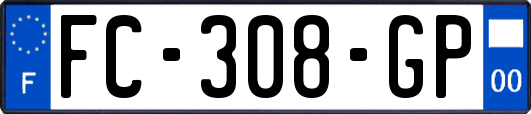 F
FC-308-GP
00